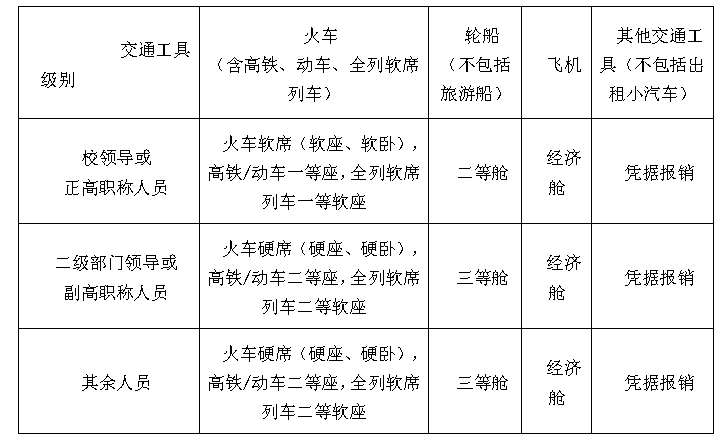 | 交通工具 级别 | 火车（含高铁、动车、全列软席列车） | 轮船（不包括旅游船） | 飞机 | 其他交通工具（不包括出租小汽车） |
|---|---|---|---|---|
| 校领导或正高职称人员 | 火车软席（软座、软卧），高铁/动车一等座，全列软席列车一等软座 | 二等舱 | 经济舱 | 凭据报销 |
| 二级部门领导或副高职称人员 | 火车硬席（硬座、硬卧），高铁/动车二等座，全列软席列车二等软座 | 三等舱 | 经济舱 | 凭据报销 |
| 其余人员 | 火车硬席（硬座、硬卧），高铁/动车二等座，全列软席列车二等软座 | 三等舱 | 经济舱 | 凭据报销 |